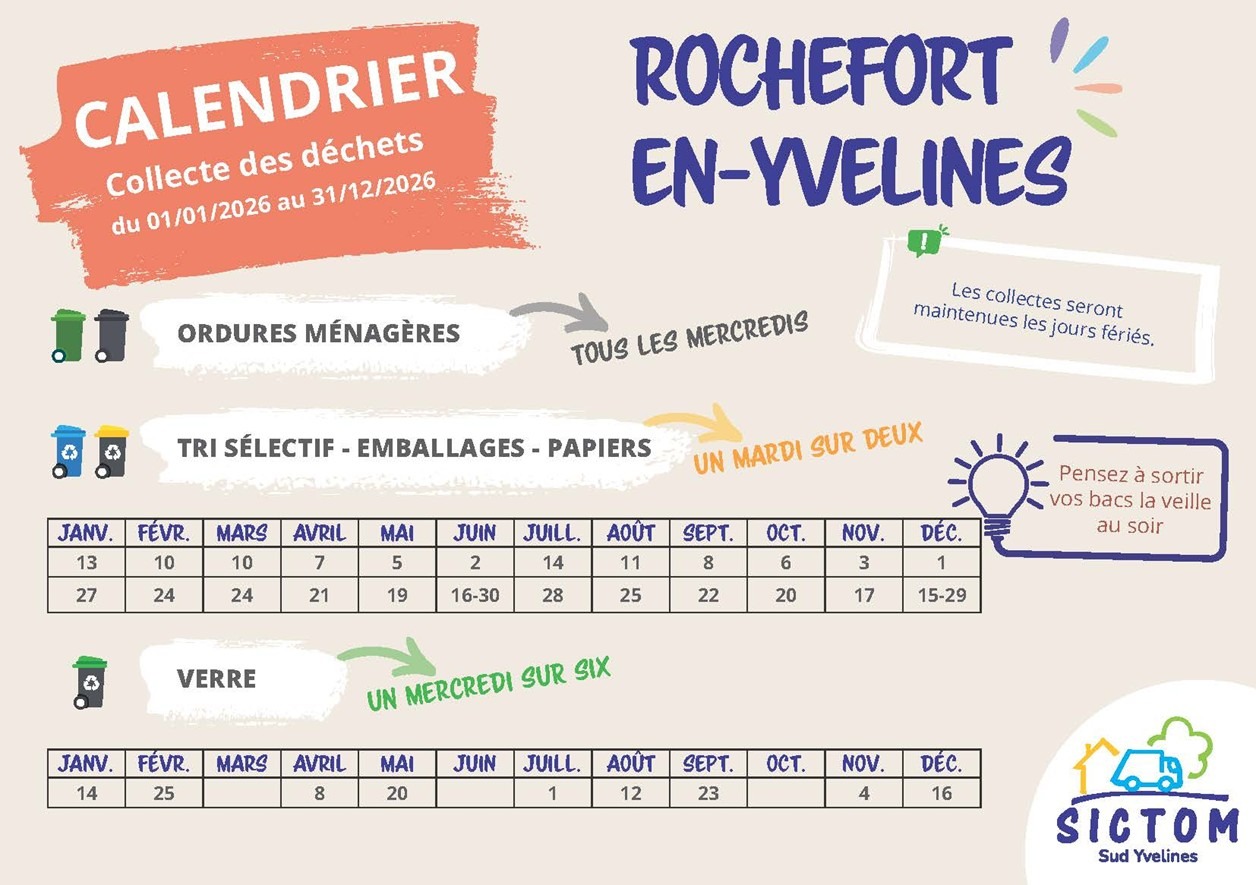 CALENDRIER
Collecte des déchets
du 01/01/2026 au 31/12/2026

ROCHEFORT
EN-YVELINES

Les collectes seront maintenues les jours fériés.

ORDURES MÉNAGÈRES

TOUS LES MERCREDIS

TRI SÉLECTIF - EMBALLAGES - PAPIERS

UN MARDI SUR DEUX

Pensez à sortir vos bacs la veille au soir

| JANV. | FÉVR. | MARS | AVRIL | MAI | JUIN | JUILL. | AOÛT | SEPT. | OCT. | NOV. | DÉC. |
|---|---|---|---|---|---|---|---|---|---|---|---|
| 13 | 10 | 10 | 7 | 5 | 2 | 14 | 11 | 8 | 6 | 3 | 1 |
| 27 | 24 | 24 | 21 | 19 | 16-30 | 28 | 25 | 22 | 20 | 17 | 15-29 |

VERRE

UN MERCREDI SUR SIX

| JANV. | FÉVR. | MARS | AVRIL | MAI | JUIN | JUILL. | AOÛT | SEPT. | OCT. | NOV. | DÉC. |
|---|---|---|---|---|---|---|---|---|---|---|---|
| 14 | 25 | | 8 | 20 | | 1 | 12 | 23 | | 4 | 16 |

SICTOM
Sud Yvelines